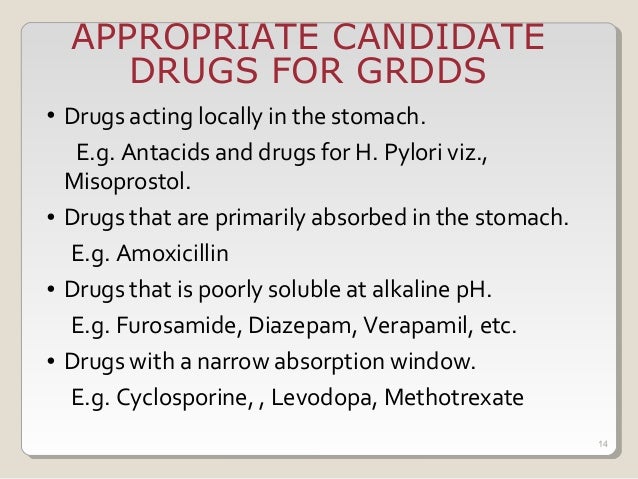 APPROPRIATE CANDIDATE DRUGS FOR GRDDS

• Drugs acting locally in the stomach.
E.g. Antacids and drugs for H. Pylori viz., Misoprostol.

• Drugs that are primarily absorbed in the stomach.
E.g. Amoxicillin

• Drugs that is poorly soluble at alkaline pH.
E.g. Furosamide, Diazepam, Verapamil, etc.

• Drugs with a narrow absorption window.
E.g. Cyclosporine, , Levodopa, Methotrexate

14